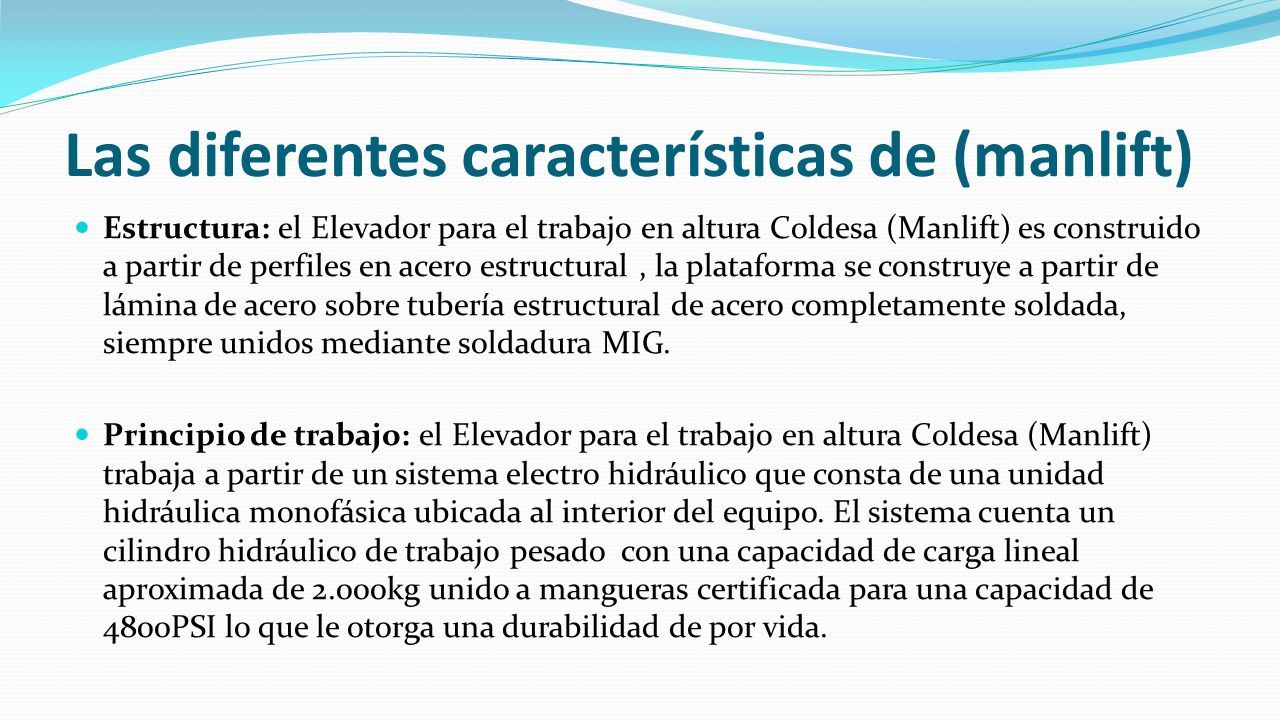 Las diferentes características de (manlift)

Estructura: el Elevador para el trabajo en altura Coldesa (Manlift) es construido a partir de perfiles en acero estructural , la plataforma se construye a partir de lámina de acero sobre tubería estructural de acero completamente soldada, siempre unidos mediante soldadura MIG.

Principio de trabajo: el Elevador para el trabajo en altura Coldesa (Manlift) trabaja a partir de un sistema electro hidráulico que consta de una unidad hidráulica monofásica ubicada al interior del equipo. El sistema cuenta un cilindro hidráulico de trabajo pesado con una capacidad de carga lineal aproximada de 2.000kg unido a mangueras certificada para una capacidad de 4800PSI lo que le otorga una durabilidad de por vida.